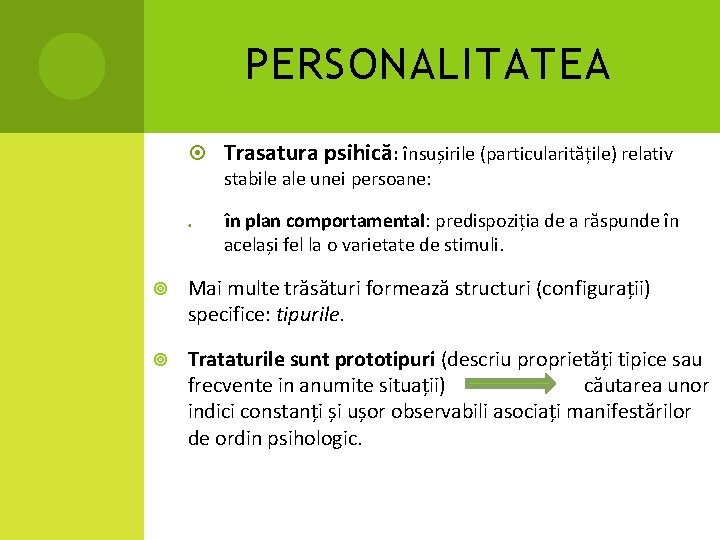 PERSONALITATEA

Trasatura psihică: însușirile (particularitățile) relativ stabile ale unei persoane:

în plan comportamental: predispoziția de a răspunde în același fel la o varietate de stimuli.

Mai multe trăsături formează structuri (configurații) specifice: tipurile.

Trataturile sunt prototipuri (descriu proprietăți tipice sau frecvente in anumite situații) căutarea unor indici constanți și ușor observabili asociați manifestărilor de ordin psihologic.